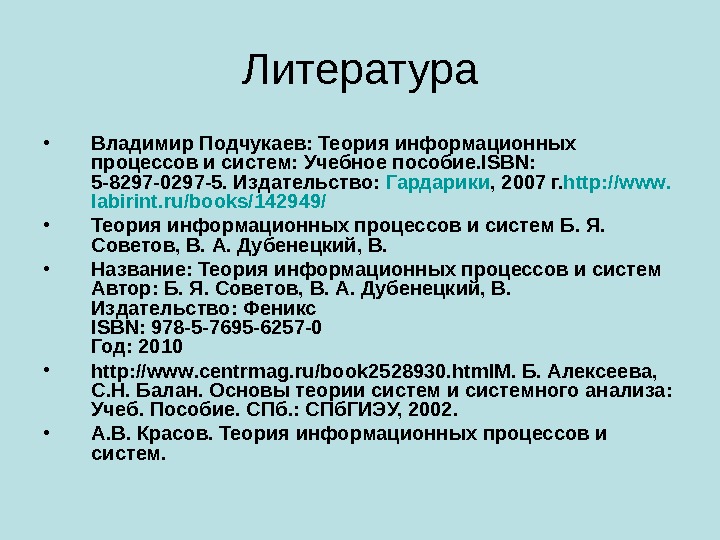 Литература

• Владимир Подчукаев: Теория информационных процессов и систем: Учебное пособие.ISBN: 5-8297-0297-5. Издательство: Гардарики, 2007 г.http://www.labirint.ru/books/142949/

• Теория информационных процессов и систем Б. Я. Советов, В. А. Дубенецкий, В.

• Название: Теория информационных процессов и систем
Автор: Б. Я. Советов, В. А. Дубенецкий, В.
Издательство: Феникс
ISBN: 978-5-7695-6257-0
Год: 2010

• http://www.centrmag.ru/book2528930.htmlМ. Б. Алексеева, С.Н. Балан. Основы теории систем и системного анализа: Учеб. Пособие. СПб.: СПбГИЭУ, 2002.

• А.В. Красов. Теория информационных процессов и систем.